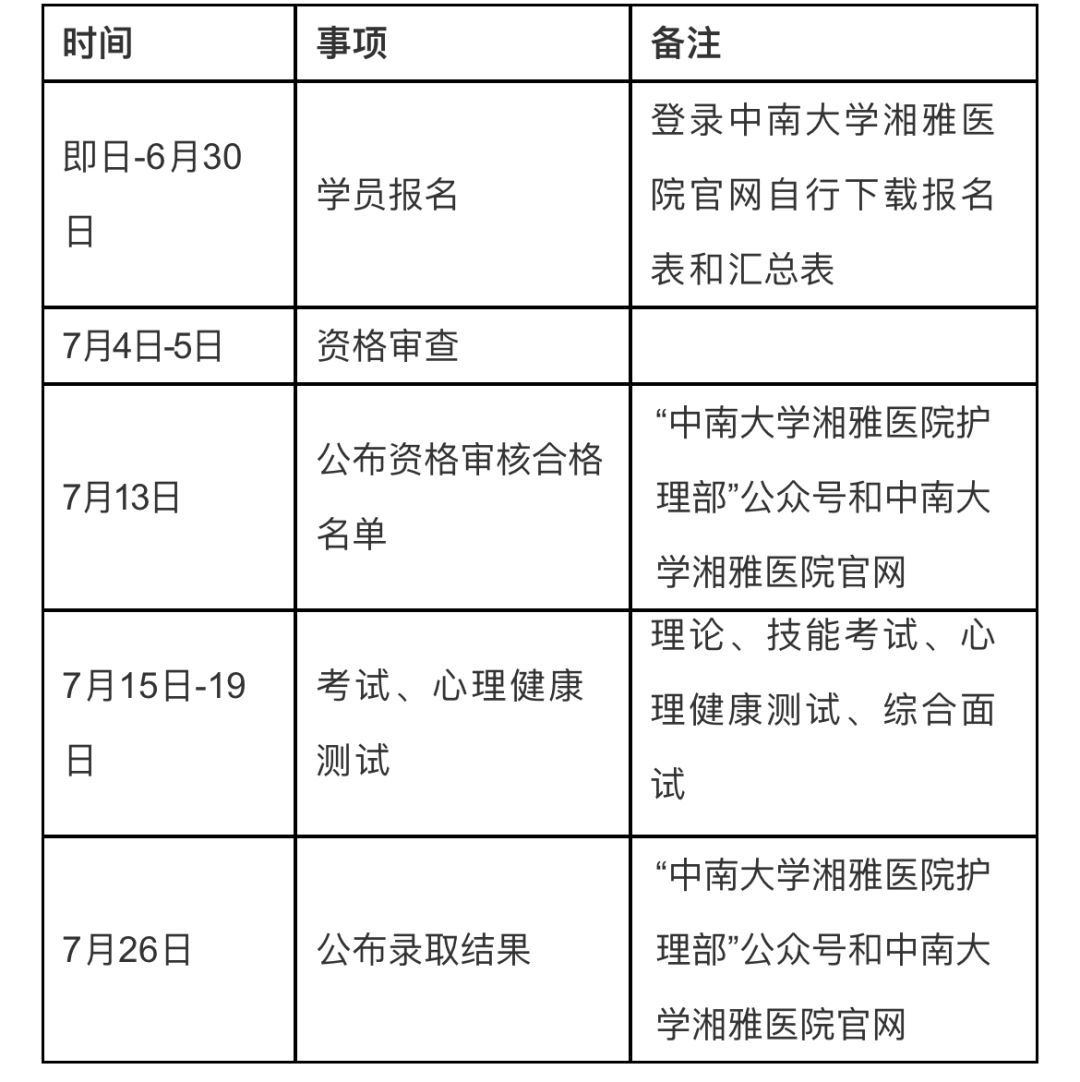 | 时间 | 事项 | 备注 |
|---|---|---|
| 即日-6月30日 | 学员报名 | 登录中南大学湘雅医院官网自行下载报名表和汇总表 |
| 7月4日-5日 | 资格审查 | |
| 7月13日 | 公布资格审核合格名单 | “中南大学湘雅医院护理部”公众号和中南大学湘雅医院官网 |
| 7月15日-19日 | 考试、心理健康测试 | 理论、技能考试、心理健康测试、综合面试 |
| 7月26日 | 公布录取结果 | “中南大学湘雅医院护理部”公众号和中南大学湘雅医院官网 |